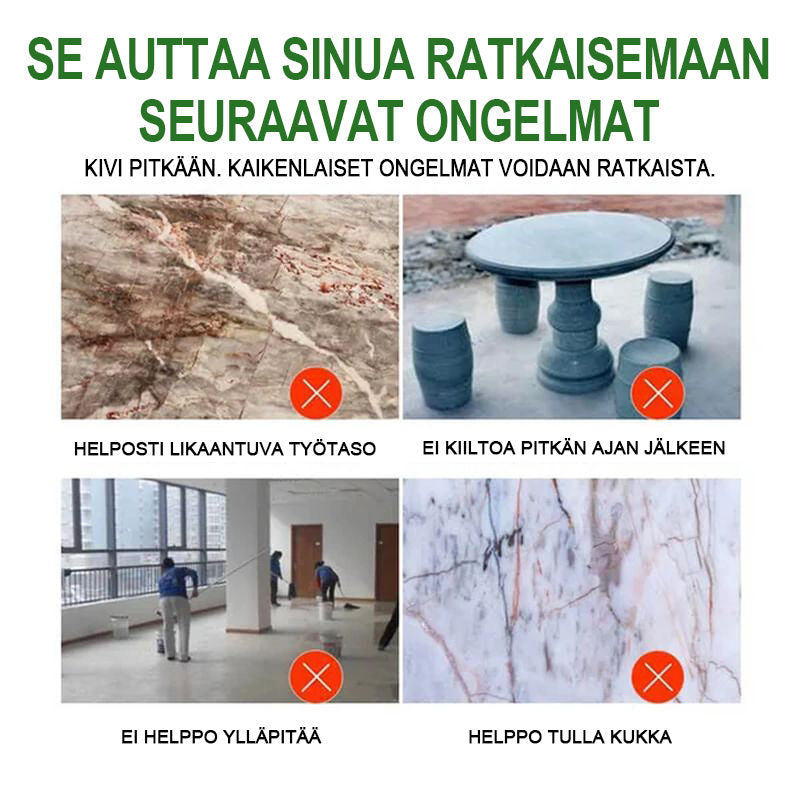 SE AUTTAA SINUA RATKAISEMAAN SEURAAVAT ONGELMAT

KIVI PITKÄÄN. KAIKENLAISET ONGELMAT VOIDAAN RATKAISTA.

HELPOSTI LIKAANTUVA TYÖTASO

EI KIILTOA PITKÄN AJAN JÄLKEEN

EI HELPPO YLLÄPITÄÄ

HELPPO TULLA KUKKA